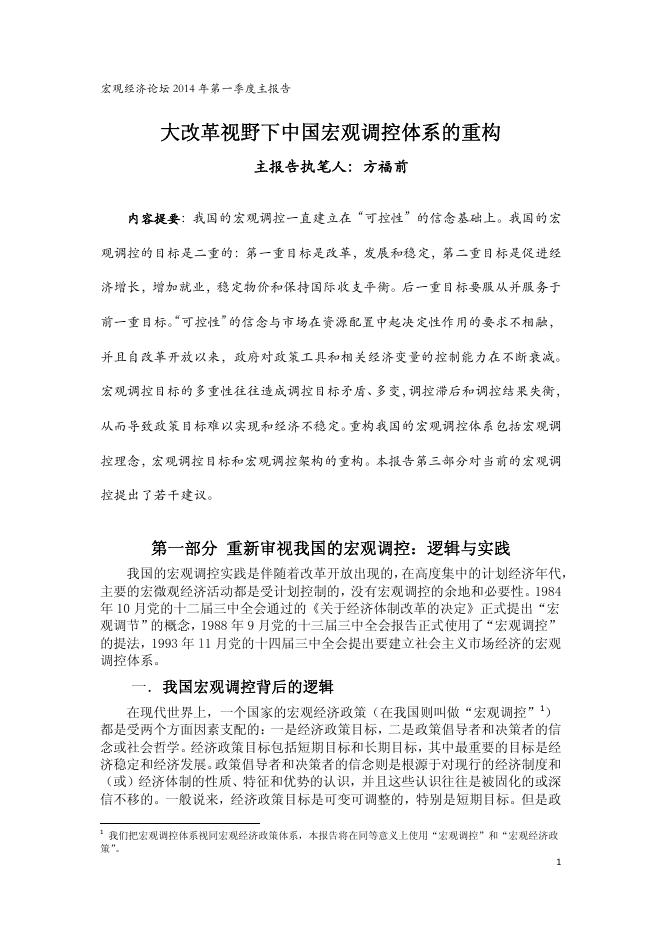 宏观经济论坛 2014 年第一季度主报告

大改革视野下中国宏观调控体系的重构

主报告执笔人：方福前

内容提要：我国的宏观调控一直建立在“可控性”的信念基础上。我国的宏观调控的目标是二重的：第一重目标是改革，发展和稳定，第二重目标是促进经济增长，增加就业，稳定物价和保持国际收支平衡。后一重目标要服从并服务于前一重目标。“可控性”的信念与市场在资源配置中起决定性作用的要求不相融，并且自改革开放以来，政府对政策工具和相关经济变量的控制能力在不断衰减。宏观调控目标的多重性往往造成调控目标矛盾、多变，调控滞后和调控结果失衡，从而导致政策目标难以实现和经济不稳定。重构我国的宏观调控体系包括宏观调控理念，宏观调控目标和宏观调控架构的重构。本报告第三部分对当前的宏观调控提出了若干建议。

第一部分 重新审视我国的宏观调控：逻辑与实践

我国的宏观调控实践是伴随着改革开放出现的，在高度集中的计划经济年代，主要的宏微观经济活动都是受计划控制的，没有宏观调控的余地和必要性。1984 年 10 月党的十二届三中全会通过的《关于经济体制改革的决定》正式提出“宏观调节”的概念，1988 年 9 月党的十三届三中全会报告正式使用了“宏观调控”的提法，1993 年 11 月党的十四届三中全会提出要建立社会主义市场经济的宏观调控体系。

一．我国宏观调控背后的逻辑

在现代世界上，一个国家的宏观经济政策（在我国则叫做“宏观调控”$^1$）都是受两个方面因素支配的：一是经济政策目标，二是政策倡导者和决策者的信念或社会哲学。经济政策目标包括短期目标和长期目标，其中最重要的目标是经济稳定和经济发展。政策倡导者和决策者的信念则是根源于对现行的经济制度和（或）经济体制的性质、特征和优势的认识，并且这些认识往往是被固化的或深信不移的。一般说来，经济政策目标是可变可调整的，特别是短期目标。但是政

$^1$ 我们把宏观调控体系视同宏观经济政策体系，本报告将在同等意义上使用“宏观调控”和“宏观经济政策”。

1